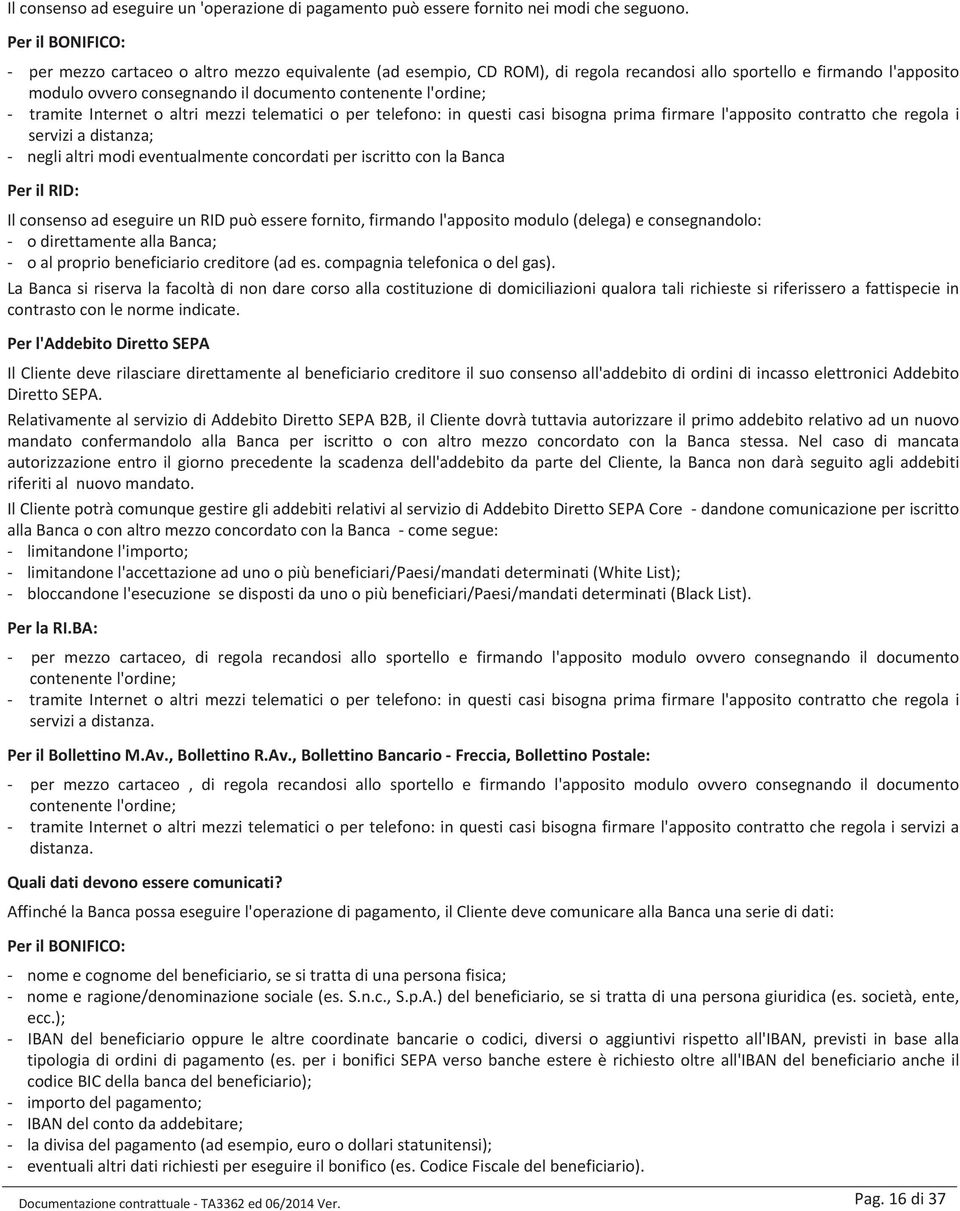 Il consenso ad eseguire un 'operazione di pagamento può essere fornito nei modi che seguono.

Per il BONIFICO:

- per mezzo cartaceo o altro mezzo equivalente (ad esempio, CD ROM), di regola recandosi allo sportello e firmando l'apposito modulo ovvero consegnando il documento contenente l'ordine;
- tramite Internet o altri mezzi telematici o per telefono: in questi casi bisogna prima firmare l'apposito contratto che regola i servizi a distanza;
- negli altri modi eventualmente concordati per iscritto con la Banca

Per il RID:

Il consenso ad eseguire un RID può essere fornito, firmando l'apposito modulo (delega) e consegnandolo:
- o direttamente alla Banca;
- o al proprio beneficiario creditore (ad es. compagnia telefonica o del gas).

La Banca si riserva la facoltà di non dare corso alla costituzione di domiciliazioni qualora tali richieste si riferissero a fattispecie in contrasto con le norme indicate.

Per l'Addebito Diretto SEPA

Il Cliente deve rilasciare direttamente al beneficiario creditore il suo consenso all'addebito di ordini di incasso elettronici Addebito Diretto SEPA.

Relativamente al servizio di Addebito Diretto SEPA B2B, il Cliente dovrà tuttavia autorizzare il primo addebito relativo ad un nuovo mandato confermandolo alla Banca per iscritto o con altro mezzo concordato con la Banca stessa. Nel caso di mancata autorizzazione entro il giorno precedente la scadenza dell'addebito da parte del Cliente, la Banca non darà seguito agli addebiti riferiti al nuovo mandato.

Il Cliente potrà comunque gestire gli addebiti relativi al servizio di Addebito Diretto SEPA Core - dandone comunicazione per iscritto alla Banca o con altro mezzo concordato con la Banca - come segue:
- limitandone l'importo;
- limitandone l'accettazione ad uno o più beneficiari/Paesi/mandati determinati (White List);
- bloccandone l'esecuzione se disposti da uno o più beneficiari/Paesi/mandati determinati (Black List).

Per la RI.BA:

- per mezzo cartaceo, di regola recandosi allo sportello e firmando l'apposito modulo ovvero consegnando il documento contenente l'ordine;
- tramite Internet o altri mezzi telematici o per telefono: in questi casi bisogna prima firmare l'apposito contratto che regola i servizi a distanza.

Per il Bollettino M.Av., Bollettino R.Av., Bollettino Bancario - Freccia, Bollettino Postale:

- per mezzo cartaceo , di regola recandosi allo sportello e firmando l'apposito modulo ovvero consegnando il documento contenente l'ordine;
- tramite Internet o altri mezzi telematici o per telefono: in questi casi bisogna firmare l'apposito contratto che regola i servizi a distanza.

Quali dati devono essere comunicati?

Affinché la Banca possa eseguire l'operazione di pagamento, il Cliente deve comunicare alla Banca una serie di dati:

Per il BONIFICO:

- nome e cognome del beneficiario, se si tratta di una persona fisica;
- nome e ragione/denominazione sociale (es. S.n.c., S.p.A.) del beneficiario, se si tratta di una persona giuridica (es. società, ente, ecc.);
- IBAN del beneficiario oppure le altre coordinate bancarie o codici, diversi o aggiuntivi rispetto all'IBAN, previsti in base alla tipologia di ordini di pagamento (es. per i bonifici SEPA verso banche estere è richiesto oltre all'IBAN del beneficiario anche il codice BIC della banca del beneficiario);
- importo del pagamento;
- IBAN del conto da addebitare;
- la divisa del pagamento (ad esempio, euro o dollari statunitensi);
- eventuali altri dati richiesti per eseguire il bonifico (es. Codice Fiscale del beneficiario).

Documentazione contrattuale - TA3362 ed 06/2014 Ver.

Pag. 16 di 37